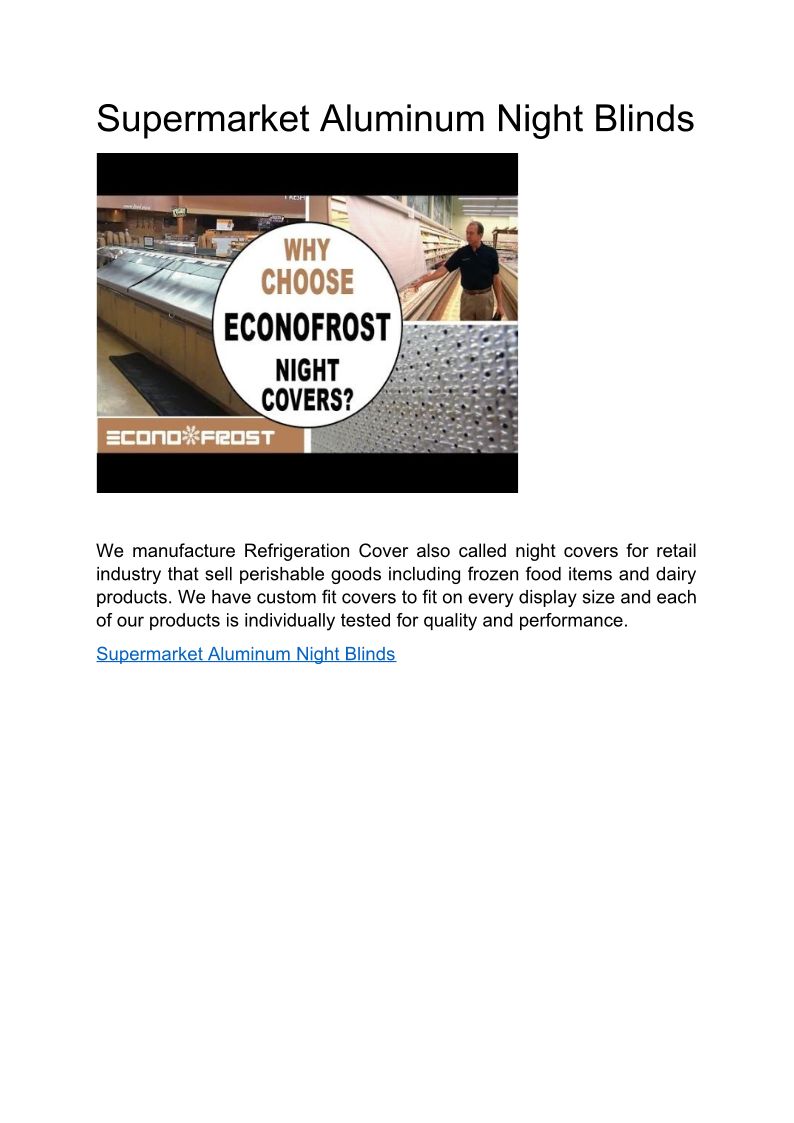 Supermarket Aluminum Night Blinds

WHY CHOOSE ECONOFROST NIGHT COVERS?

ECONOFROST

We manufacture Refrigeration Cover also called night covers for retail industry that sell perishable goods including frozen food items and dairy products. We have custom fit covers to fit on every display size and each of our products is individually tested for quality and performance.

Supermarket Aluminum Night Blinds